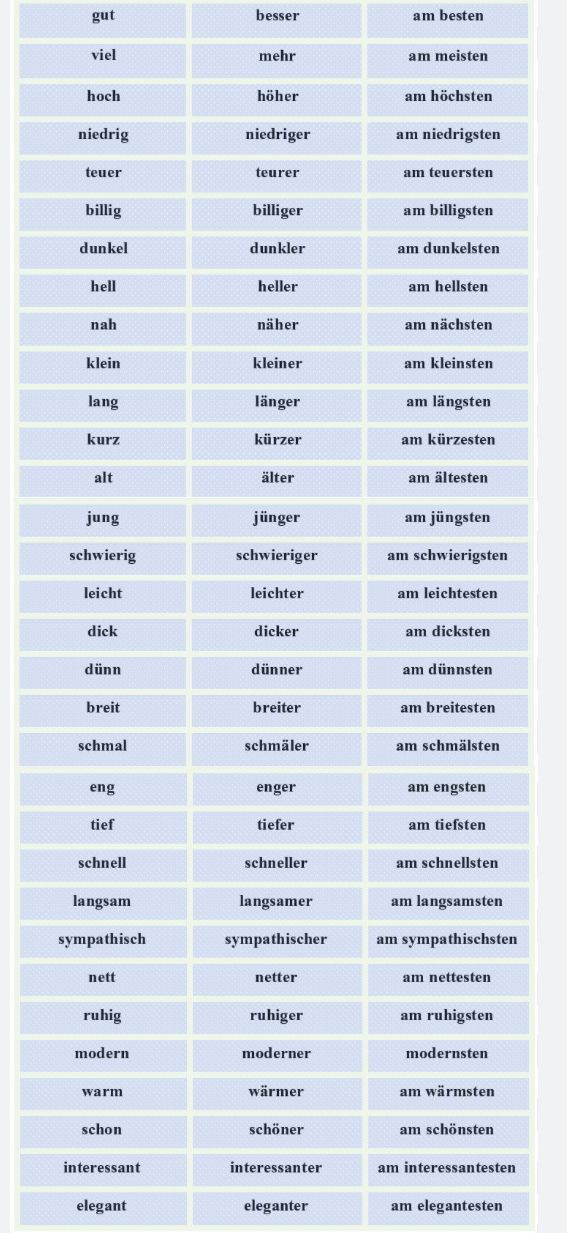 | gut | besser | am besten |
|---|---|---|
| viel | mehr | am meisten |
| hoch | höher | am höchsten |
| niedrig | niedriger | am niedrigsten |
| teuer | teurer | am teuersten |
| billig | billiger | am billigsten |
| dunkel | dunkler | am dunkelsten |
| hell | heller | am hellsten |
| nah | näher | am nächsten |
| klein | kleiner | am kleinsten |
| lang | länger | am längsten |
| kurz | kürzer | am kürzesten |
| alt | älter | am ältesten |
| jung | jünger | am jüngsten |
| schwierig | schwieriger | am schwierigsten |
| leicht | leichter | am leichtesten |
| dick | dicker | am dicksten |
| dünn | dünner | am dünnsten |
| breit | breiter | am breitesten |
| schmal | schmäler | am schmälsten |
| eng | enger | am engsten |
| tief | tiefer | am tiefsten |
| schnell | schneller | am schnellsten |
| langsam | langsamer | am langsamsten |
| sympathisch | sympathischer | am sympathischsten |
| nett | netter | am nettesten |
| ruhig | ruhiger | am ruhigsten |
| modern | moderner | modernsten |
| warm | wärmer | am wärmsten |
| schon | schöner | am schönsten |
| interessant | interessanter | am interessantesten |
| elegant | eleganter | am elegantesten |